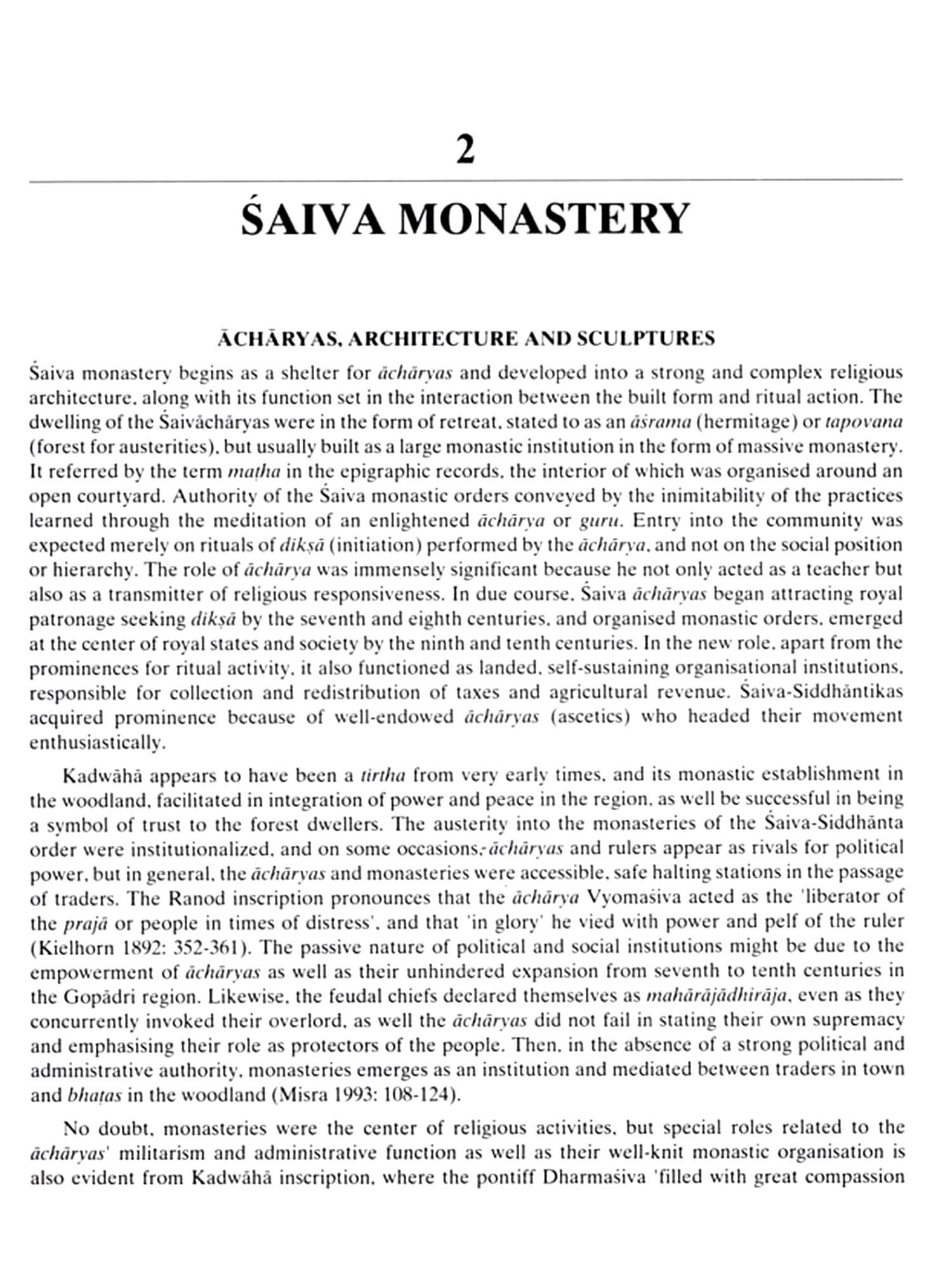 2

ŚAIVA MONASTERY

ĀCHĀRYAS, ARCHITECTURE AND SCULPTURES

Śaiva monastery begins as a shelter for āchāryas and developed into a strong and complex religious architecture, along with its function set in the interaction between the built form and ritual action. The dwelling of the Śaivāchāryas were in the form of retreat, stated to as an āśrama (hermitage) or tapovana (forest for austerities), but usually built as a large monastic institution in the form of massive monastery. It referred by the term maṭha in the epigraphic records, the interior of which was organised around an open courtyard. Authority of the Śaiva monastic orders conveyed by the inimitability of the practices learned through the meditation of an enlightened āchārya or guru. Entry into the community was expected merely on rituals of dikṣā (initiation) performed by the āchārya, and not on the social position or hierarchy. The role of āchārya was immensely significant because he not only acted as a teacher but also as a transmitter of religious responsiveness. In due course, Śaiva āchāryas began attracting royal patronage seeking dikṣā by the seventh and eighth centuries, and organised monastic orders, emerged at the center of royal states and society by the ninth and tenth centuries. In the new role, apart from the prominences for ritual activity, it also functioned as landed, self-sustaining organisational institutions, responsible for collection and redistribution of taxes and agricultural revenue. Śaiva-Siddhāntikas acquired prominence because of well-endowed āchāryas (ascetics) who headed their movement enthusiastically.

Kadwāhā appears to have been a tirtha from very early times, and its monastic establishment in the woodland, facilitated in integration of power and peace in the region, as well be successful in being a symbol of trust to the forest dwellers. The austerity into the monasteries of the Śaiva-Siddhānta order were institutionalized, and on some occasions, āchāryas and rulers appear as rivals for political power, but in general, the āchāryas and monasteries were accessible, safe halting stations in the passage of traders. The Ranod inscription pronounces that the āchārya Vyomaśiva acted as the 'liberator of the prajā or people in times of distress', and that 'in glory' he vied with power and pelf of the ruler (Kielhorn 1892: 352-361). The passive nature of political and social institutions might be due to the empowerment of āchāryas as well as their unhindered expansion from seventh to tenth centuries in the Gopādri region. Likewise, the feudal chiefs declared themselves as mahārājādhirāja, even as they concurrently invoked their overlord, as well the āchāryas did not fail in stating their own supremacy and emphasising their role as protectors of the people. Then, in the absence of a strong political and administrative authority, monasteries emerges as an institution and mediated between traders in town and bhaṭas in the woodland (Misra 1993: 108-124).

No doubt, monasteries were the center of religious activities, but special roles related to the āchāryas' militarism and administrative function as well as their well-knit monastic organisation is also evident from Kadwāhā inscription, where the pontiff Dharmaśiva 'filled with great compassion